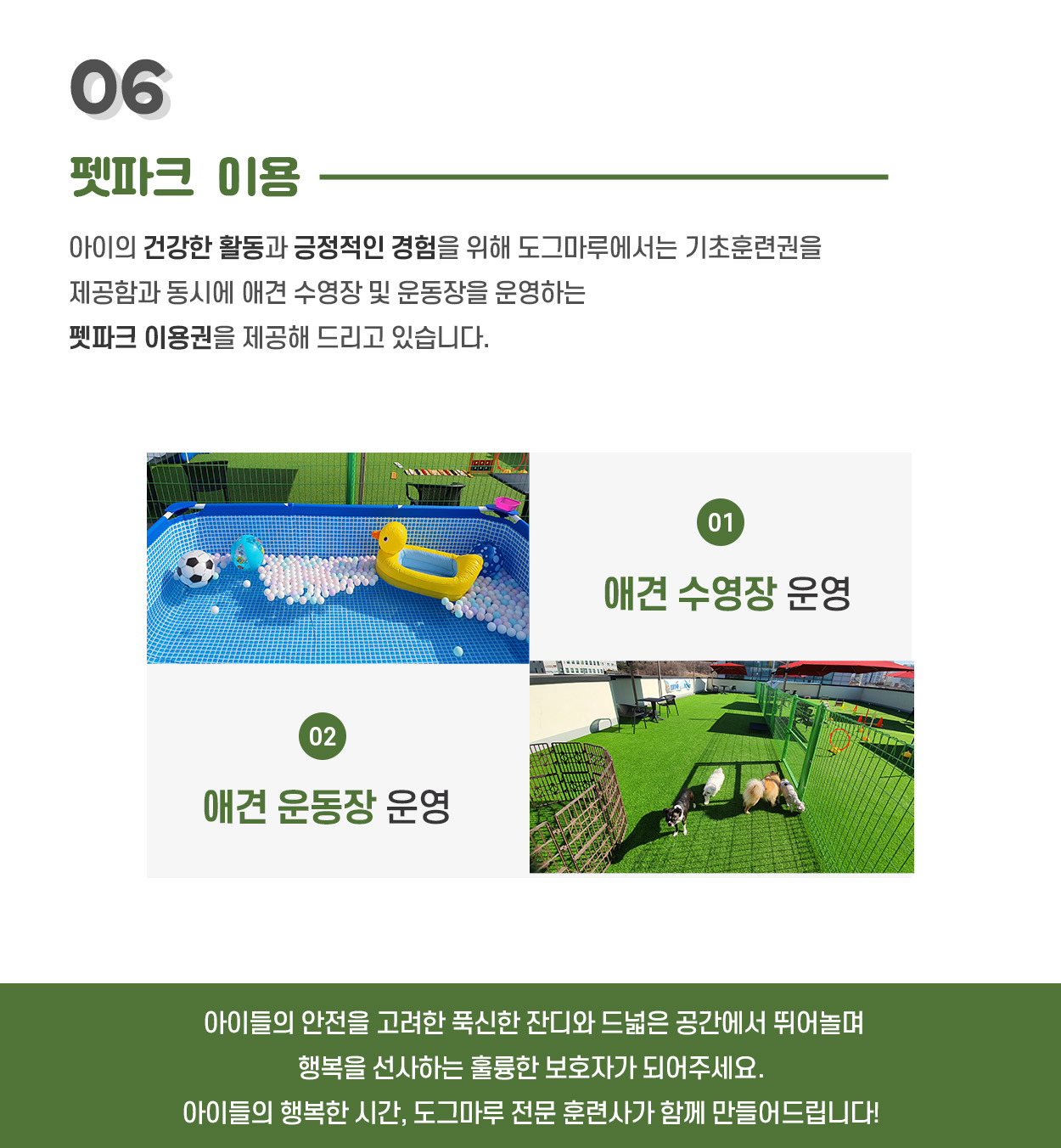 06

펫파크 이용

아이의 건강한 활동과 긍정적인 경험을 위해 도그마루에서는 기초훈련권을 제공함과 동시에 애견 수영장 및 운동장을 운영하는 펫파크 이용권을 제공해 드리고 있습니다.

01

애견 수영장 운영

02

애견 운동장 운영

아이들의 안전을 고려한 푹신한 잔디와 드넓은 공간에서 뛰어놀며
행복을 선사하는 훌륭한 보호자가 되어주세요.
아이들의 행복한 시간, 도그마루 전문 훈련사가 함께 만들어드립니다!